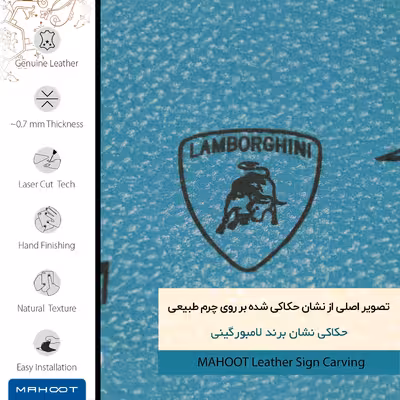 Genuine Leather

~0.7 mm Thickness

Laser Cut Tech

Hand Finishing

Natural Texture

Easy Installation

MAHOOT

LAMBORGHINI

تصویر اصلی از نشان حکاکی شده بر روی چرم طبیعی

حکاکی نشان برند لامبورگینی

MAHOOT Leather Sign Carving